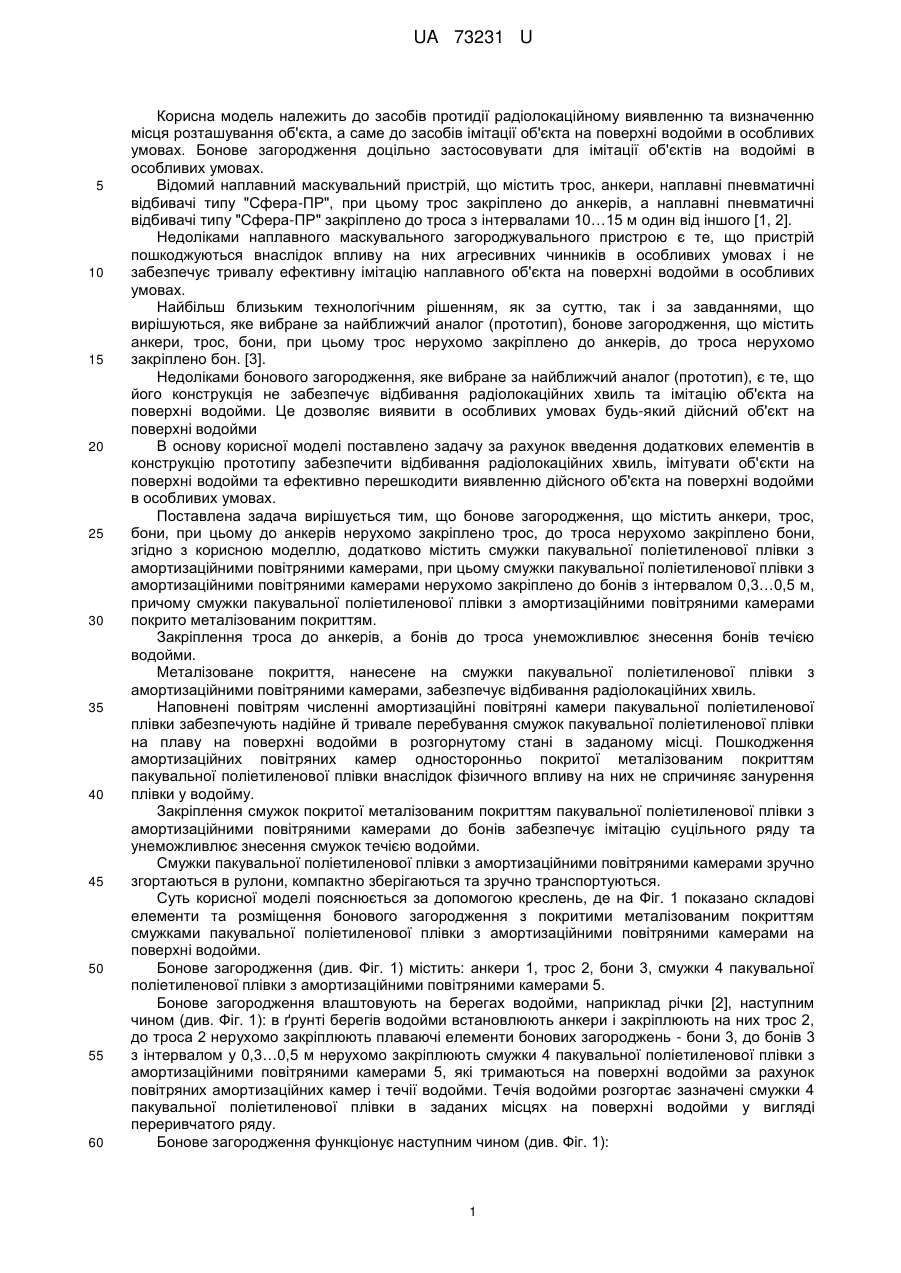 UA 73231 U

Корисна модель належить до засобів протидії радіолокаційному виявленню та визначенню місця розташування об'єкта, а саме до засобів імітації об'єкта на поверхні водойми в особливих умовах. Бонове загородження доцільно застосовувати для імітації об'єктів на водоймі в особливих умовах.

5 Відомий наплавний маскувальний пристрій, що містить трос, анкери, наплавні пневматичні відбивачі типу "Сфера-ПР", при цьому трос закріплено до анкерів, а наплавні пневматичні відбивачі типу "Сфера-ПР" закріплено до троса з інтервалами 10…15 м один від іншого [1, 2].

Недоліками наплавного маскувального загороджувального пристрою є те, що пристрій пошкоджуються внаслідок впливу на них агресивних чинників в особливих умовах і не 10 забезпечує тривалу ефективну імітацію наплавного об'єкта на поверхні водойми в особливих умовах.

Найбільш близьким технологічним рішенням, як за суттю, так і за завданнями, що вирішуються, яке вибране за найближчий аналог (прототип), бонове загородження, що містить анкери, трос, бони, при цьому трос нерухомо закріплено до анкерів, до троса нерухомо 15 закріплено бон. [3].

Недоліками бонового загородження, яке вибране за найближчий аналог (прототип), є те, що його конструкція не забезпечує відбивання радіолокаційних хвиль та імітацію об'єкта на поверхні водойми. Це дозволяє виявити в особливих умовах будь-який дійсний об'єкт на поверхні водойми

20 В основу корисної моделі поставлено задачу за рахунок введення додаткових елементів в конструкцію прототипу забезпечити відбивання радіолокаційних хвиль, імітувати об'єкти на поверхні водойми та ефективно перешкодити виявленню дійсного об'єкта на поверхні водойми в особливих умовах.

Поставлена задача вирішується тим, що бонове загородження, що містить анкери, трос, 25 бони, при цьому до анкерів нерухомо закріплено трос, до троса нерухомо закріплено бони, згідно з корисною моделлю, додатково містить смужки пакувальної поліетиленової плівки з амортизаційними повітряними камерами, при цьому смужки пакувальної поліетиленової плівки з амортизаційними повітряними камерами нерухомо закріплено до бонів з інтервалом 0,3…0,5 м, причому смужки пакувальної поліетиленової плівки з амортизаційними повітряними камерами 30 покрито металізованим покриттям.

Закріплення троса до анкерів, а бонів до троса унеможливлює знесення бонів течією водойми.

Металізоване покриття, нанесене на смужки пакувальної поліетиленової плівки з амортизаційними повітряними камерами, забезпечує відбивання радіолокаційних хвиль.

35 Наповнені повітрям численні амортизаційні повітряні камери пакувальної поліетиленової плівки забезпечують надійне й тривале перебування смужок пакувальної поліетиленової плівки на плаву на поверхні водойми в розгорнутому стані в заданому місці. Пошкодження амортизаційних повітряних камер односторонньо покритої металізованим покриттям пакувальної поліетиленової плівки внаслідок фізичного впливу на них не спричиняє занурення 40 плівки у водойму.

Закріплення смужок покритої металізованим покриттям пакувальної поліетиленової плівки з амортизаційними повітряними камерами до бонів забезпечує імітацію суцільного ряду та унеможливлює знесення смужок течією водойми.

Смужки пакувальної поліетиленової плівки з амортизаційними повітряними камерами зручно 45 згортаються в рулони, компактно зберігаються та зручно транспортуються.

Суть корисної моделі пояснюється за допомогою креслень, де на Фіг. 1 показано складові елементи та розміщення бонового загородження з покритими металізованим покриттям смужками пакувальної поліетиленової плівки з амортизаційними повітряними камерами на поверхні водойми.

50 Бонове загородження (див. Фіг. 1) містить: анкери 1, трос 2, бони 3, смужки 4 пакувальної поліетиленової плівки з амортизаційними повітряними камерами 5.

Бонове загородження влаштовують на берегах водойми, наприклад річки [2], наступним чином (див. Фіг. 1): в ґрунті берегів водойми встановлюють анкери і закріплюють на них трос 2, до троса 2 нерухомо закріплюють плаваючі елементи бонових загороджень - бони 3, до бонів 3 55 з інтервалом у 0,3…0,5 м нерухомо закріплюють смужки 4 пакувальної поліетиленової плівки з амортизаційними повітряними камерами 5, які тримаються на поверхні водойми за рахунок повітряних амортизаційних камер і течії водойми. Течія водойми розгортає зазначені смужки 4 пакувальної поліетиленової плівки в заданих місцях на поверхні водойми у вигляді переривчатого ряду.

60 Бонове загородження функціонує наступним чином (див. Фіг. 1):

1